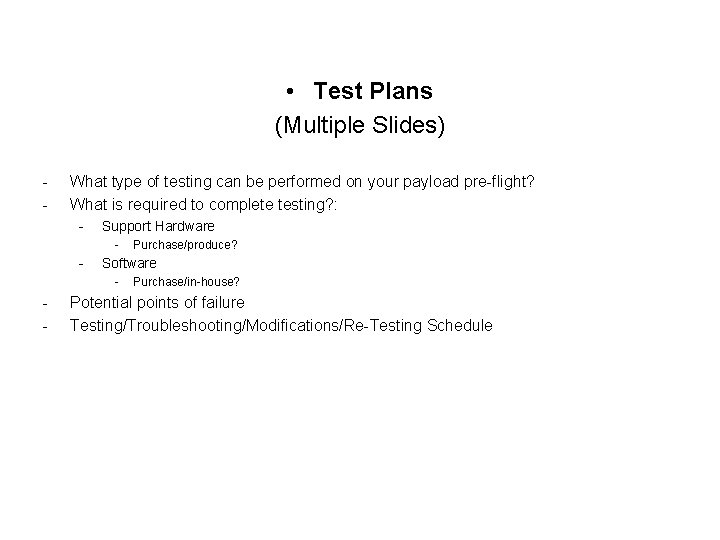 • Test Plans
(Multiple Slides)

- What type of testing can be performed on your payload pre-flight?
- What is required to complete testing?:
- Support Hardware
- Purchase/produce?
- Software
- Purchase/in-house?
- Potential points of failure
- Testing/Troubleshooting/Modifications/Re-Testing Schedule